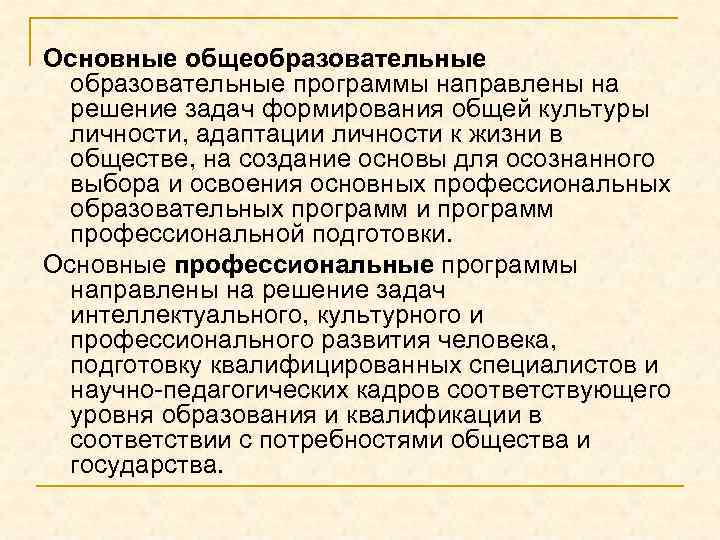 Основные общеобразовательные образовательные программы направлены на решение задач формирования общей культуры личности, адаптации личности к жизни в обществе, на создание основы для осознанного выбора и освоения основных профессиональных образовательных программ и программ профессиональной подготовки.

Основные профессиональные программы направлены на решение задач интеллектуального, культурного и профессионального развития человека, подготовку квалифицированных специалистов и научно-педагогических кадров соответствующего уровня образования и квалификации в соответствии с потребностями общества и государства.